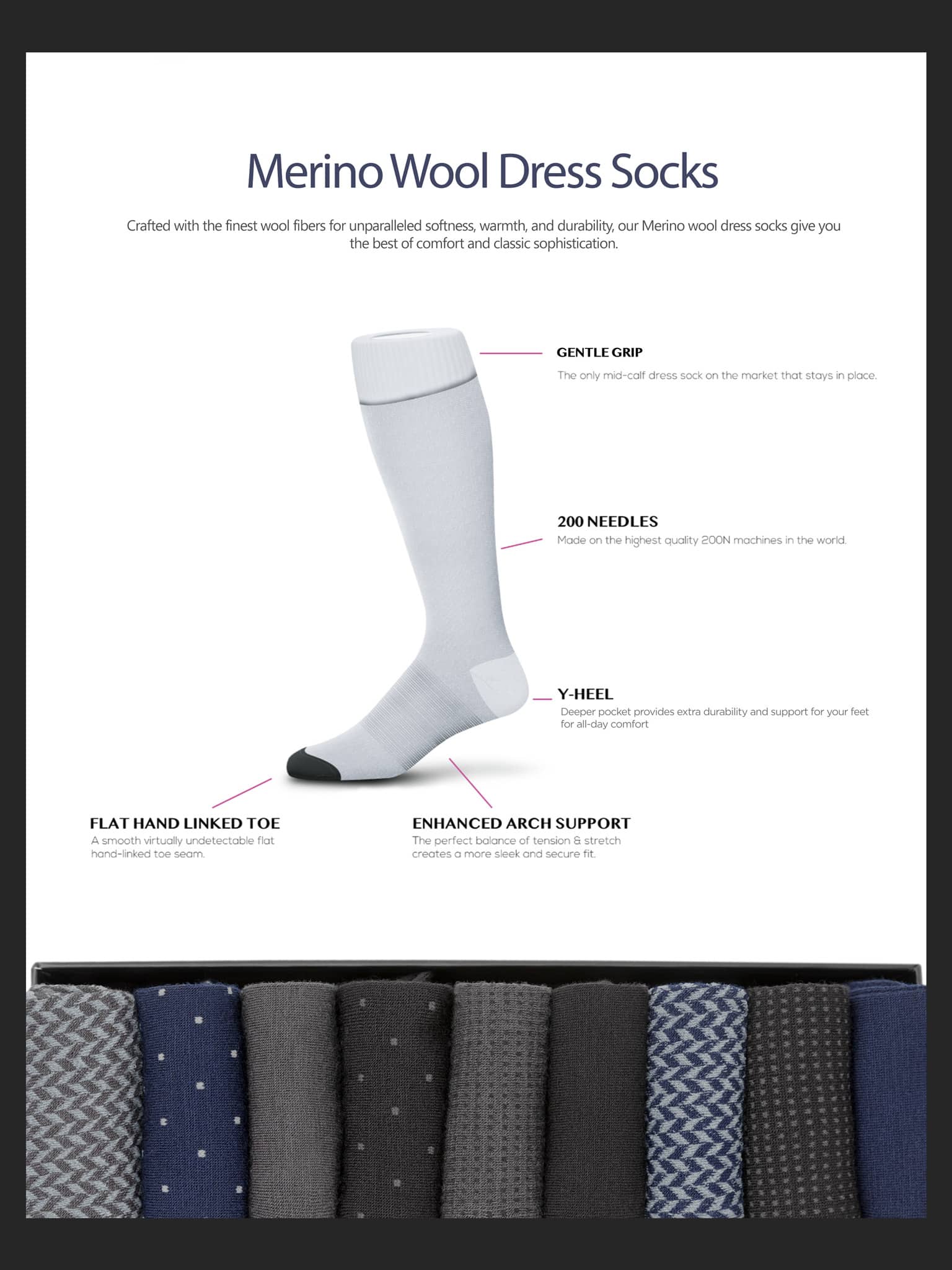 Merino Wool Dress Socks

Crafted with the finest wool fibers for unparalleled softness, warmth, and durability, our Merino wool dress socks give you the best of comfort and classic sophistication.

GENTLE GRIP
The only mid-calf dress sock on the market that stays in place.

200 NEEDLES
Made on the highest quality 200N machines in the world.

Y-HEEL
Deeper pocket provides extra durability and support for your feet for all-day comfort

FLAT HAND LINKED TOE
A smooth virtually undetectable flat hand-linked toe seam.

ENHANCED ARCH SUPPORT
The perfect balance of tension & stretch creates a more sleek and secure fit.